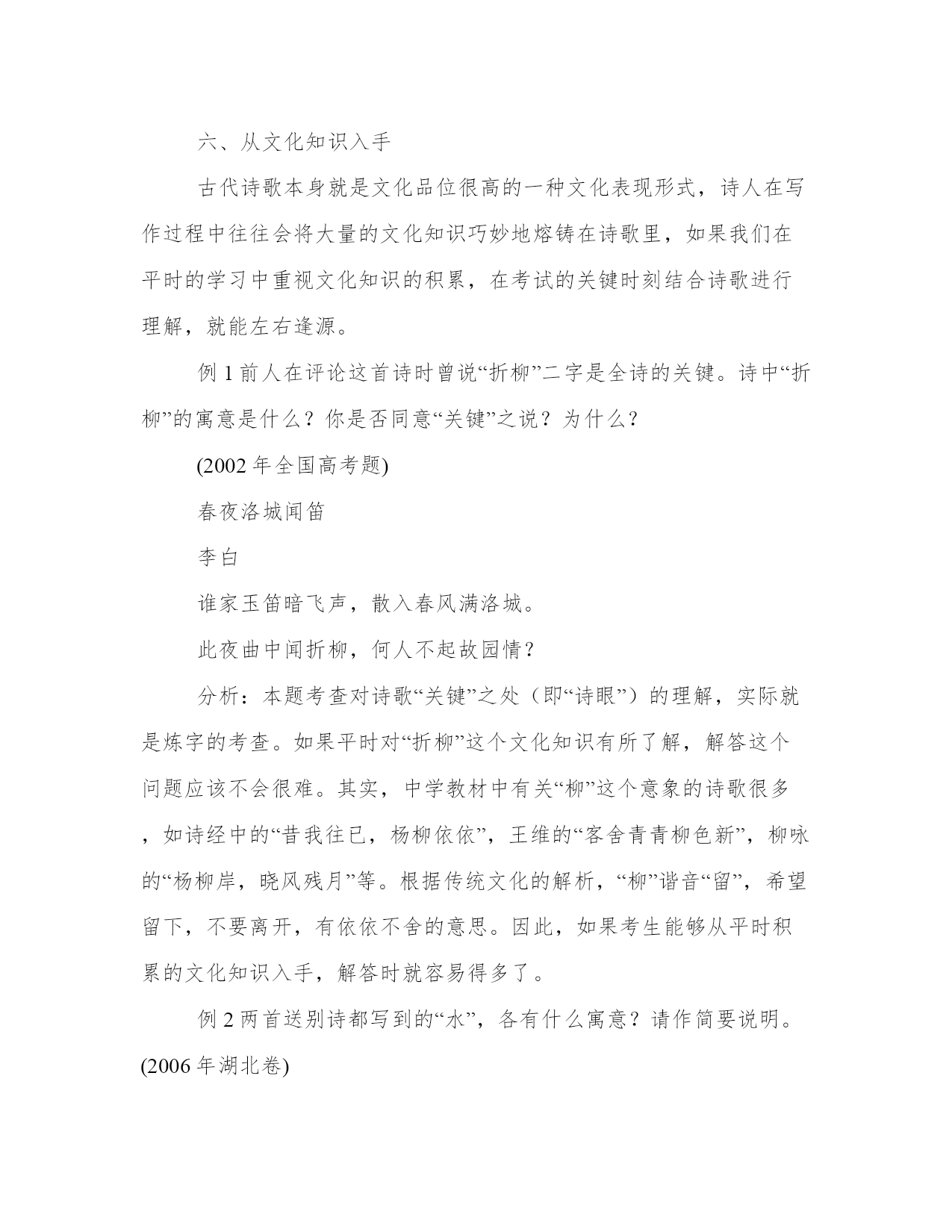 六、从文化知识入手

古代诗歌本身就是文化品位很高的一种文化表现形式，诗人在写作过程中往往会将大量的文化知识巧妙地熔铸在诗歌里，如果我们在平时的学习中重视文化知识的积累，在考试的关键时刻结合诗歌进行理解，就能左右逢源。

例 1 前人在评论这首诗时曾说“折柳”二字是全诗的关键。诗中“折柳”的寓意是什么？你是否同意“关键”之说？为什么？

(2002 年全国高考题)

春夜洛城闻笛

李白

谁家玉笛暗飞声，散入春风满洛城。

此夜曲中闻折柳，何人不起故园情？

分析：本题考查对诗歌“关键”之处（即“诗眼”）的理解，实际就是炼字的考查。如果平时对“折柳”这个文化知识有所了解，解答这个问题应该不会很难。其实，中学教材中有关“柳”这个意象的诗歌很多，如诗经中的“昔我往已，杨柳依依”，王维的“客舍青青柳色新”，柳咏的“杨柳岸，晓风残月”等。根据传统文化的解析，“柳”谐音“留”，希望留下，不要离开，有依依不舍的意思。因此，如果考生能够从平时积累的文化知识入手，解答时就容易得多了。

例 2 两首送别诗都写到的“水”，各有什么寓意？请作简要说明。(2006 年湖北卷)